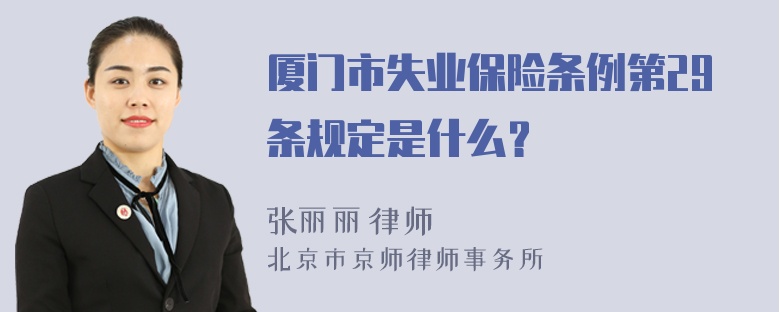 厦门市失业保险条例第29条规定是什么？

张丽丽 律师
北京市京师律师事务所